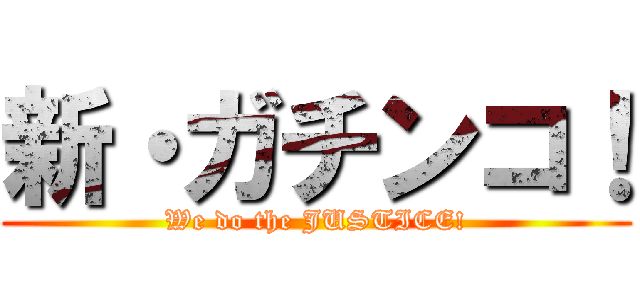 新・ガチンコ！
We do the JUSTICE!